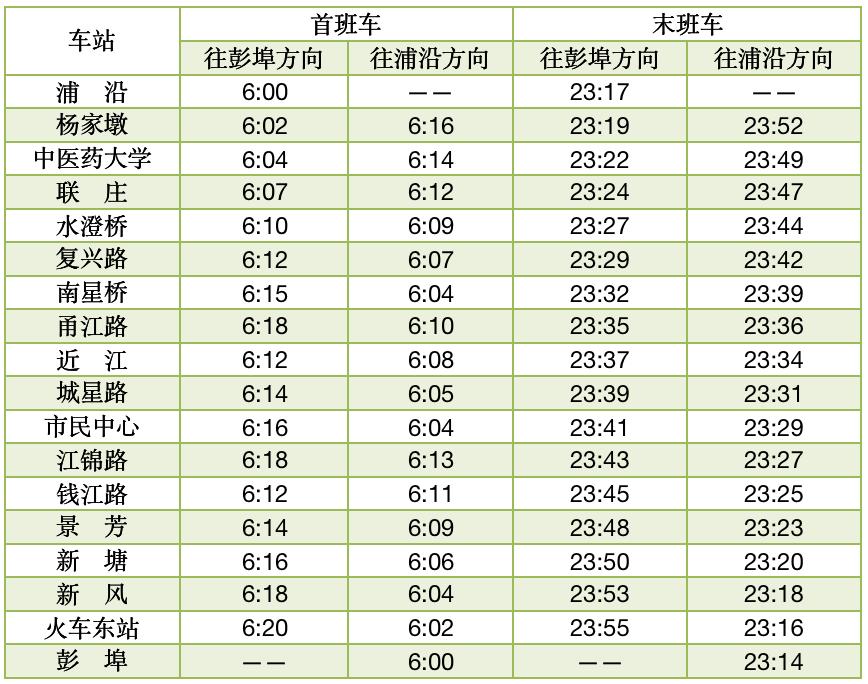 | 车站 | 首班车 |  | 末班车 |  |
|---|---|---|---|---|
|  | 往彭埠方向 | 往浦沿方向 | 往彭埠方向 | 往浦沿方向 |
| 浦　沿 | 6:00 | —— | 23:17 | —— |
| 杨家墩 | 6:02 | 6:16 | 23:19 | 23:52 |
| 中医药大学 | 6:04 | 6:14 | 23:22 | 23:49 |
| 联　庄 | 6:07 | 6:12 | 23:24 | 23:47 |
| 水澄桥 | 6:10 | 6:09 | 23:27 | 23:44 |
| 复兴路 | 6:12 | 6:07 | 23:29 | 23:42 |
| 南星桥 | 6:15 | 6:04 | 23:32 | 23:39 |
| 甬江路 | 6:18 | 6:10 | 23:35 | 23:36 |
| 近　江 | 6:12 | 6:08 | 23:37 | 23:34 |
| 城星路 | 6:14 | 6:05 | 23:39 | 23:31 |
| 市民中心 | 6:16 | 6:04 | 23:41 | 23:29 |
| 江锦路 | 6:18 | 6:13 | 23:43 | 23:27 |
| 钱江路 | 6:12 | 6:11 | 23:45 | 23:25 |
| 景　芳 | 6:14 | 6:09 | 23:48 | 23:23 |
| 新　塘 | 6:16 | 6:06 | 23:50 | 23:20 |
| 新　风 | 6:18 | 6:04 | 23:53 | 23:18 |
| 火车东站 | 6:20 | 6:02 | 23:55 | 23:16 |
| 彭　埠 | —— | 6:00 | —— | 23:14 |